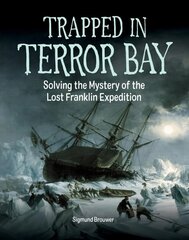 TRAPPED IN TERROR BAY

Solving the Mystery of the Lost Franklin Expedition

Sigmund Brouwer